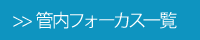 >> 管内フォーカス一覧